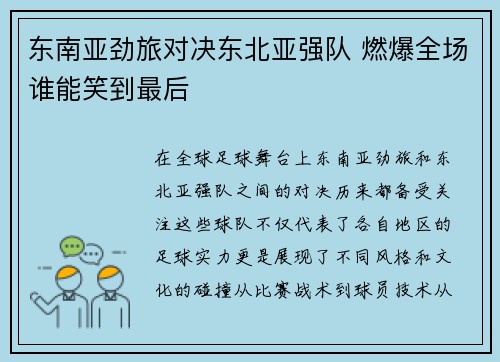 东南亚劲旅对决东北亚强队 燃爆全场谁能笑到最后

在全球足球舞台上东南亚劲旅和东北亚强队之间的对决历来都备受关注这些球队不仅代表了各自地区的足球实力更是展现了不同风格和文化的碰撞从比赛战术到球员技术从